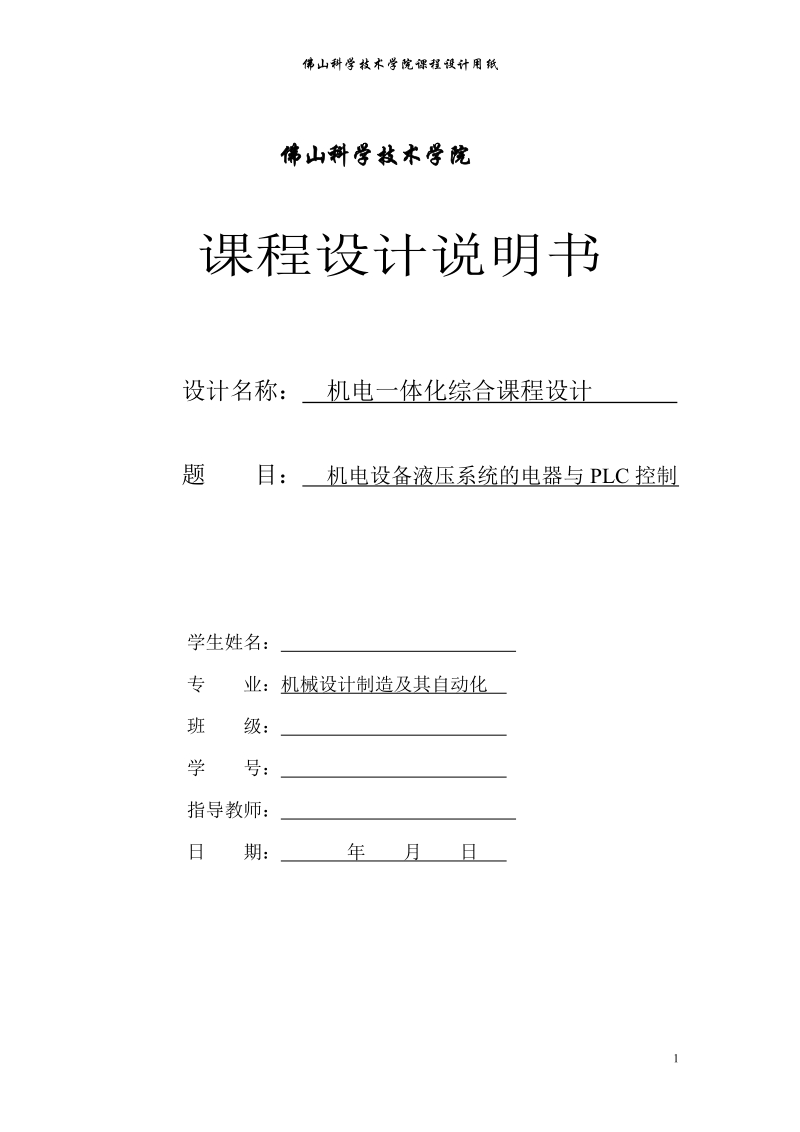 佛山科学技术学院课程设计用纸

佛山科学技术学院

课程设计说明书

设计名称：机电一体化综合课程设计

题　　目：机电设备液压系统的电器与 PLC 控制

学生姓名：

专　　业：机械设计制造及其自动化

班　　级：

学　　号：

指导教师：

日　　期：　　年　　月　　日

1